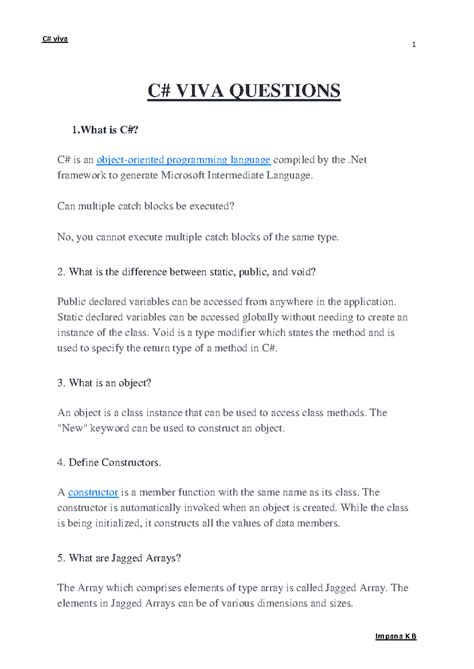 C# viva

1

C# VIVA QUESTIONS

1.What is C#?

C# is an object-oriented programming language compiled by the .Net framework to generate Microsoft Intermediate Language.

Can multiple catch blocks be executed?

No, you cannot execute multiple catch blocks of the same type.

2. What is the difference between static, public, and void?

Public declared variables can be accessed from anywhere in the application. Static declared variables can be accessed globally without needing to create an instance of the class. Void is a type modifier which states the method and is used to specify the return type of a method in C#.

3. What is an object?

An object is a class instance that can be used to access class methods. The "New" keyword can be used to construct an object.

4. Define Constructors.

A constructor is a member function with the same name as its class. The constructor is automatically invoked when an object is created. While the class is being initialized, it constructs all the values of data members.

5. What are Jagged Arrays?

The Array which comprises elements of type array is called Jagged Array. The elements in Jagged Arrays can be of various dimensions and sizes.

Impana K B